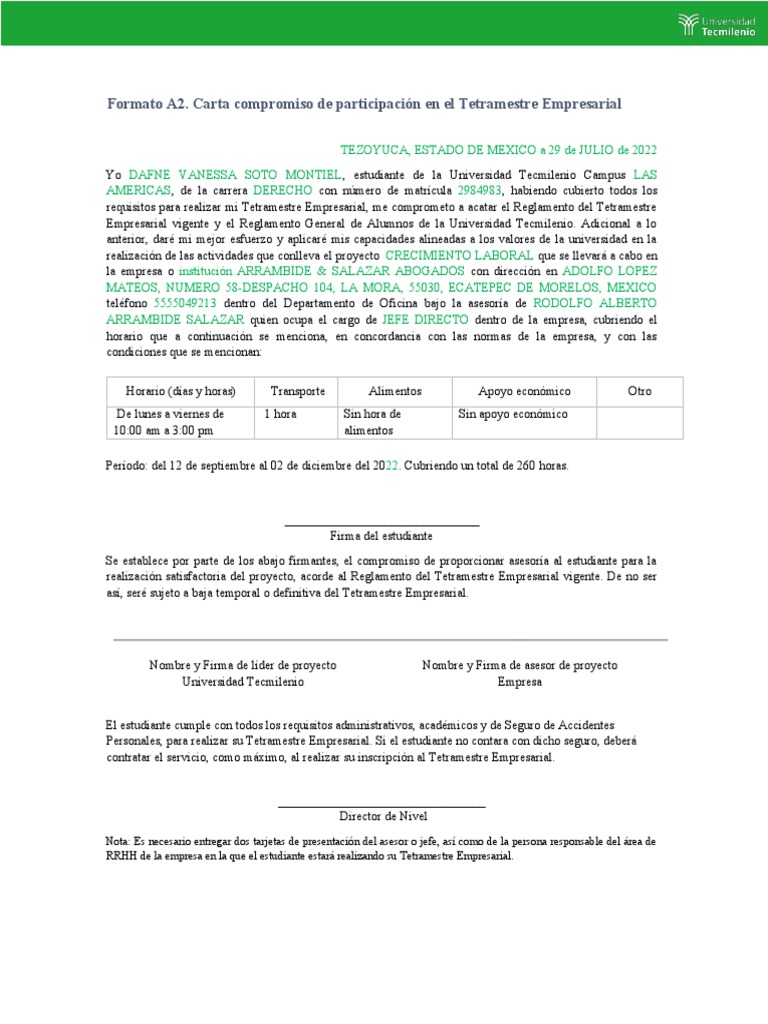 Universidad Tecmilenio

Formato A2. Carta compromiso de participación en el Tetramestre Empresarial

TEZOYUCA, ESTADO DE MEXICO a 29 de JULIO de 2022

Yo DAFNE VANESSA SOTO MONTIEL, estudiante de la Universidad Tecmilenio Campus LAS AMERICAS, de la carrera DERECHO con número de matrícula 2984983, habiendo cubierto todos los requisitos para realizar mi Tetramestre Empresarial, me comprometo a acatar el Reglamento del Tetramestre Empresarial vigente y el Reglamento General de Alumnos de la Universidad Tecmilenio. Adicional a lo anterior, daré mi mejor esfuerzo y aplicaré mis capacidades alineadas a los valores de la universidad en la realización de las actividades que conlleva el proyecto CRECIMIENTO LABORAL que se llevará a cabo en la empresa o institución ARRAMBIDE & SALAZAR ABOGADOS con dirección en ADOLFO LOPEZ MATEOS, NUMERO 58-DESPACHO 104, LA MORA, 55030, ECATEPEC DE MORELOS, MEXICO teléfono 5555049213 dentro del Departamento de Oficina bajo la asesoría de RODOLFO ALBERTO ARRAMBIDE SALAZAR quien ocupa el cargo de JEFE DIRECTO dentro de la empresa, cubriendo el horario que a continuación se menciona, en concordancia con las normas de la empresa, y con las condiciones que se mencionan:

| Horario (días y horas) | Transporte | Alimentos | Apoyo económico | Otro |
|---|---|---|---|---|
| De lunes a viernes de 10:00 am a 3:00 pm | 1 hora | Sin hora de alimentos | Sin apoyo económico | |

Periodo: del 12 de septiembre al 02 de diciembre del 2022. Cubriendo un total de 260 horas.

Firma del estudiante

Se establece por parte de los abajo firmantes, el compromiso de proporcionar asesoría al estudiante para la realización satisfactoria del proyecto, acorde al Reglamento del Tetramestre Empresarial vigente. De no ser así, seré sujeto a baja temporal o definitiva del Tetramestre Empresarial.

Nombre y Firma de líder de proyecto
Universidad Tecmilenio

Nombre y Firma de asesor de proyecto
Empresa

El estudiante cumple con todos los requisitos administrativos, académicos y de Seguro de Accidentes Personales, para realizar su Tetramestre Empresarial. Si el estudiante no contara con dicho seguro, deberá contratar el servicio, como máximo, al realizar su inscripción al Tetramestre Empresarial.

Director de Nivel

Nota: Es necesario entregar dos tarjetas de presentación del asesor o jefe, así como de la persona responsable del área de RRHH de la empresa en la que el estudiante estará realizando su Tetramestre Empresarial.